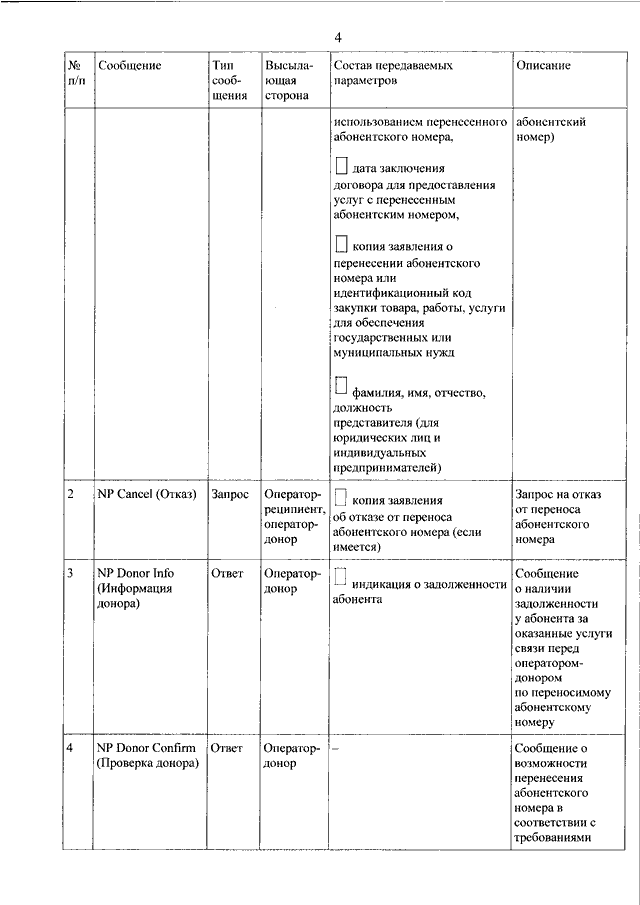 4

| № п/п | Сообщение | Тип сообщения | Высылающая сторона | Состав передаваемых параметров | Описание |
|---|---|---|---|---|---|
| | | | | использованием перенесенного абонентского номера, <br> дата заключения договора для предоставления услуг с перенесенным абонентским номером, <br> копия заявления о перенесении абонентского номера или идентификационый код закупки товара, работы, услуги для обеспечения государственных или муниципальных нужд <br> фамилия, имя, отчество, должность представителя (для юридических лиц и индивидуальных предпринимателей) | абонентский номер) |
| 2 | NP Cancel (Отказ) | Запрос | Оператор-реципиент, оператор-донор | копия заявления об отказе от переноса абонентского номера (если имеется) | Запрос на отказ от переноса абонентского номера |
| 3 | NP Donor Info (Информация донора) | Ответ | Оператор-донор | индикация о задолженности абонента | Сообщение о наличии задолженности у абонента за оказанные услуги связи перед оператором-донором по переносимому абонентскому номеру |
| 4 | NP Donor Confirm (Проверка донора) | Ответ | Оператор-донор | – | Сообщение о возможности перенесения абонентского номера в соответствии с требованиями |